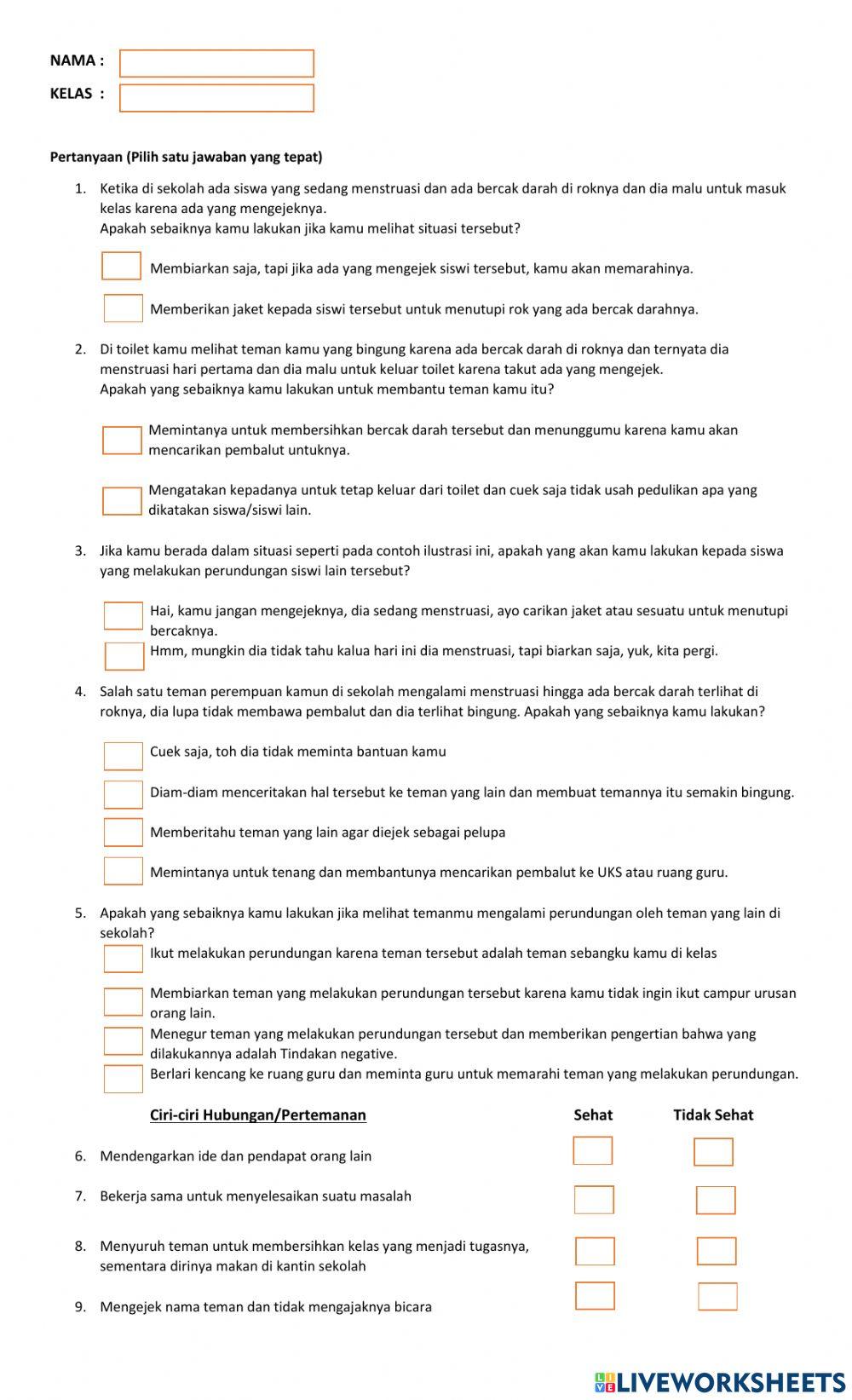 NAMA :

KELAS :

Pertanyaan (Pilih satu jawaban yang tepat)

1. Ketika di sekolah ada siswa yang sedang menstruasi dan ada bercak darah di roknya dan dia malu untuk masuk kelas karena ada yang mengejeknya.
Apakah sebaiknya kamu lakukan jika kamu melihat situasi tersebut?

Membiarkan saja, tapi jika ada yang mengejek siswi tersebut, kamu akan memarahinya.

Memberikan jaket kepada siswi tersebut untuk menutupi rok yang ada bercak darahnya.

2. Di toilet kamu melihat teman kamu yang bingung karena ada bercak darah di roknya dan ternyata dia menstruasi hari pertama dan dia malu untuk keluar toilet karena takut ada yang mengejek.
Apakah yang sebaiknya kamu lakukan untuk membantu teman kamu itu?

Memintanya untuk membersihkan bercak darah tersebut dan menunggumu karena kamu akan mencarikan pembalut untuknya.

Mengatakan kepadanya untuk tetap keluar dari toilet dan cuek saja tidak usah pedulikan apa yang dikatakan siswa/siswi lain.

3. Jika kamu berada dalam situasi seperti pada contoh ilustrasi ini, apakah yang akan kamu lakukan kepada siswa yang melakukan perundungan siswi lain tersebut?

Hai, kamu jangan mengejeknya, dia sedang menstruasi, ayo carikan jaket atau sesuatu untuk menutupi bercaknya.

Hmm, mungkin dia tidak tahu kalua hari ini dia menstruasi, tapi biarkan saja, yuk, kita pergi.

4. Salah satu teman perempuan kamun di sekolah mengalami menstruasi hingga ada bercak darah terlihat di roknya, dia lupa tidak membawa pembalut dan dia terlihat bingung. Apakah yang sebaiknya kamu lakukan?

Cuek saja, toh dia tidak meminta bantuan kamu

Diam-diam menceritakan hal tersebut ke teman yang lain dan membuat temannya itu semakin bingung.

Memberitahu teman yang lain agar diejek sebagai pelupa

Memintanya untuk tenang dan membantunya mencarikan pembalut ke UKS atau ruang guru.

5. Apakah yang sebaiknya kamu lakukan jika melihat temanmu mengalami perundungan oleh teman yang lain di sekolah?

Ikut melakukan perundungan karena teman tersebut adalah teman sebangku kamu di kelas

Membiarkan teman yang melakukan perundungan tersebut karena kamu tidak ingin ikut campur urusan orang lain.

Menegur teman yang melakukan perundungan tersebut dan memberikan pengertian bahwa yang dilakukannya adalah Tindakan negative.

Berlari kencang ke ruang guru dan meminta guru untuk memarahi teman yang melakukan perundungan.

| Ciri-ciri Hubungan/Pertemanan | Sehat | Tidak Sehat |
|---|---|---|
| 6. Mendengarkan ide dan pendapat orang lain | | |
| 7. Bekerja sama untuk menyelesaikan suatu masalah | | |
| 8. Menyuruh teman untuk membersihkan kelas yang menjadi tugasnya, sementara dirinya makan di kantin sekolah | | |
| 9. Mengejek nama teman dan tidak mengajaknya bicara | | |

LIVEWORKSHEETS